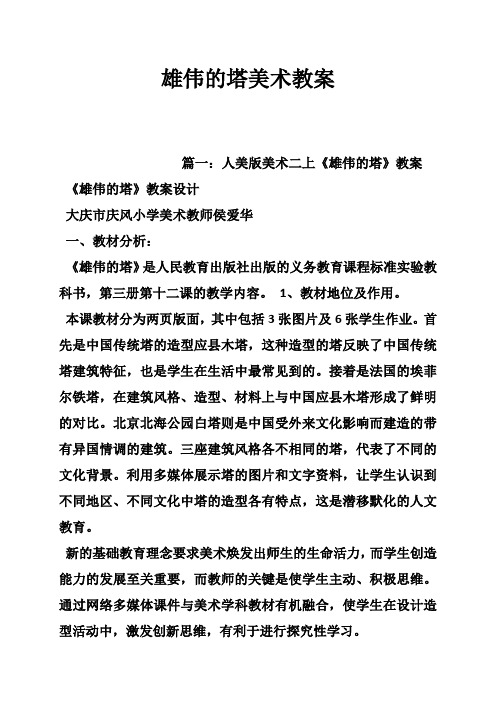 雄伟的塔美术教案

篇一：人美版美术二上《雄伟的塔》教案

《雄伟的塔》教案设计

大庆市庆风小学美术教师侯爱华

一、教材分析：

《雄伟的塔》是人民教育出版社出版的义务教育课程标准实验教科书，第三册第十二课的教学内容。 1、教材地位及作用。

本课教材分为两页版面，其中包括 3 张图片及 6 张学生作业。首先是中国传统塔的造型应县木塔，这种造型的塔反映了中国传统塔建筑特征，也是学生在生活中最常见到的。接着是法国的埃菲尔铁塔，在建筑风格、造型、材料上与中国应县木塔形成了鲜明的对比。北京北海公园白塔则是中国受外来文化影响而建造的带有异国情调的建筑。三座建筑风格各不相同的塔，代表了不同的文化背景。利用多媒体展示塔的图片和文字资料，让学生认识到不同地区、不同文化中塔的造型各有特点，这是潜移默化的人文教育。

新的基础教育理念要求美术焕发出师生的生命活力，而学生创造能力的发展至关重要，而教师的关键是使学生主动、积极思维。通过网络多媒体课件与美术学科教材有机融合，使学生在设计造型活动中，激发创新思维，有利于进行探究性学习。